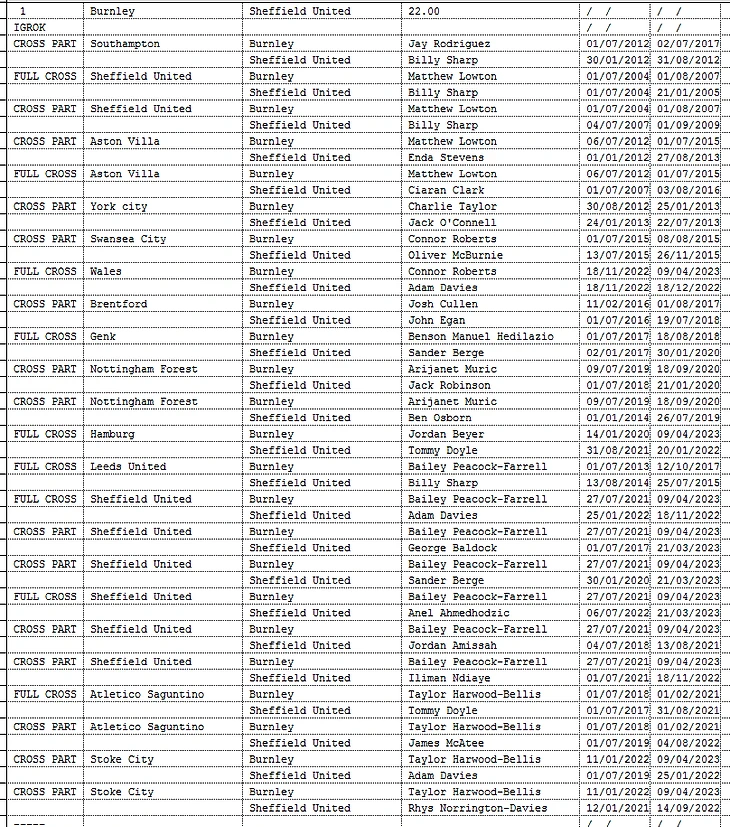 | 1 | Burnley | Sheffield United | 22.00 | / / | / / |
|---|---|---|---|---|---|
| IGROK | | | | / / | / / |
| CROSS PART | Southampton | Burnley | Jay Rodriguez | 01/07/2012 | 02/07/2017 |
| | | Sheffield United | Billy Sharp | 30/01/2012 | 31/08/2012 |
| FULL CROSS | Sheffield United | Burnley | Matthew Lowton | 01/07/2004 | 01/08/2007 |
| | | Sheffield United | Billy Sharp | 01/07/2004 | 21/01/2005 |
| CROSS PART | Sheffield United | Burnley | Matthew Lowton | 01/07/2004 | 01/08/2007 |
| | | Sheffield United | Billy Sharp | 04/07/2007 | 01/09/2009 |
| CROSS PART | Aston Villa | Burnley | Matthew Lowton | 06/07/2012 | 01/07/2015 |
| | | Sheffield United | Enda Stevens | 01/01/2012 | 27/08/2013 |
| FULL CROSS | Aston Villa | Burnley | Matthew Lowton | 06/07/2012 | 01/07/2015 |
| | | Sheffield United | Ciaran Clark | 01/07/2007 | 03/08/2016 |
| CROSS PART | York city | Burnley | Charlie Taylor | 30/08/2012 | 25/01/2013 |
| | | Sheffield United | Jack O'Connell | 24/01/2013 | 22/07/2013 |
| CROSS PART | Swansea City | Burnley | Connor Roberts | 01/07/2015 | 08/08/2015 |
| | | Sheffield United | Oliver McBurnie | 13/07/2015 | 26/11/2015 |
| FULL CROSS | Wales | Burnley | Connor Roberts | 18/11/2022 | 09/04/2023 |
| | | Sheffield United | Adam Davies | 18/11/2022 | 18/12/2022 |
| CROSS PART | Brentford | Burnley | Josh Cullen | 11/02/2016 | 01/08/2017 |
| | | Sheffield United | John Egan | 01/07/2016 | 19/07/2018 |
| FULL CROSS | Genk | Burnley | Benson Manuel Hedilazio | 01/07/2017 | 18/08/2018 |
| | | Sheffield United | Sander Berge | 02/01/2017 | 30/01/2020 |
| CROSS PART | Nottingham Forest | Burnley | Arijanet Muric | 09/07/2019 | 18/09/2020 |
| | | Sheffield United | Jack Robinson | 01/07/2018 | 21/01/2020 |
| CROSS PART | Nottingham Forest | Burnley | Arijanet Muric | 09/07/2019 | 18/09/2020 |
| | | Sheffield United | Ben Osborn | 01/01/2014 | 26/07/2019 |
| FULL CROSS | Hamburg | Burnley | Jordan Beyer | 14/01/2020 | 09/04/2023 |
| | | Sheffield United | Tommy Doyle | 31/08/2021 | 20/01/2022 |
| FULL CROSS | Leeds United | Burnley | Bailey Peacock-Farrell | 01/07/2013 | 12/10/2017 |
| | | Sheffield United | Billy Sharp | 13/08/2014 | 25/07/2015 |
| FULL CROSS | Sheffield United | Burnley | Bailey Peacock-Farrell | 27/07/2021 | 09/04/2023 |
| | | Sheffield United | Adam Davies | 25/01/2022 | 18/11/2022 |
| CROSS PART | Sheffield United | Burnley | Bailey Peacock-Farrell | 27/07/2021 | 09/04/2023 |
| | | Sheffield United | George Baldock | 01/07/2017 | 21/03/2023 |
| CROSS PART | Sheffield United | Burnley | Bailey Peacock-Farrell | 27/07/2021 | 09/04/2023 |
| | | Sheffield United | Sander Berge | 30/01/2020 | 21/03/2023 |
| FULL CROSS | Sheffield United | Burnley | Bailey Peacock-Farrell | 27/07/2021 | 09/04/2023 |
| | | Sheffield United | Anel Ahmedhodzic | 06/07/2022 | 21/03/2023 |
| CROSS PART | Sheffield United | Burnley | Bailey Peacock-Farrell | 27/07/2021 | 09/04/2023 |
| | | Sheffield United | Jordan Amissah | 04/07/2018 | 13/08/2021 |
| CROSS PART | Sheffield United | Burnley | Bailey Peacock-Farrell | 27/07/2021 | 09/04/2023 |
| | | Sheffield United | Iliman Ndiaye | 01/07/2021 | 18/11/2022 |
| FULL CROSS | Atletico Saguntino | Burnley | Taylor Harwood-Bellis | 01/07/2018 | 01/02/2021 |
| | | Sheffield United | Tommy Doyle | 01/07/2017 | 31/08/2021 |
| CROSS PART | Atletico Saguntino | Burnley | Taylor Harwood-Bellis | 01/07/2018 | 01/02/2021 |
| | | Sheffield United | James McAtee | 01/07/2019 | 04/08/2022 |
| CROSS PART | Stoke City | Burnley | Taylor Harwood-Bellis | 11/01/2022 | 09/04/2023 |
| | | Sheffield United | Adam Davies | 01/07/2019 | 25/01/2022 |
| CROSS PART | Stoke City | Burnley | Taylor Harwood-Bellis | 11/01/2022 | 09/04/2023 |
| | | Sheffield United | Rhys Norrington-Davies | 12/01/2021 | 14/09/2022 |
| ----- | | | | / / | / / |